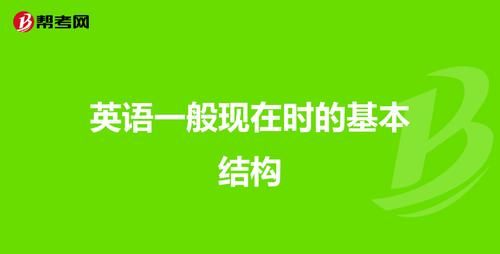 帮考网

英语一般现在时的基本结构